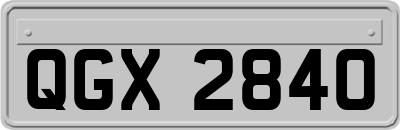 QGX 2840